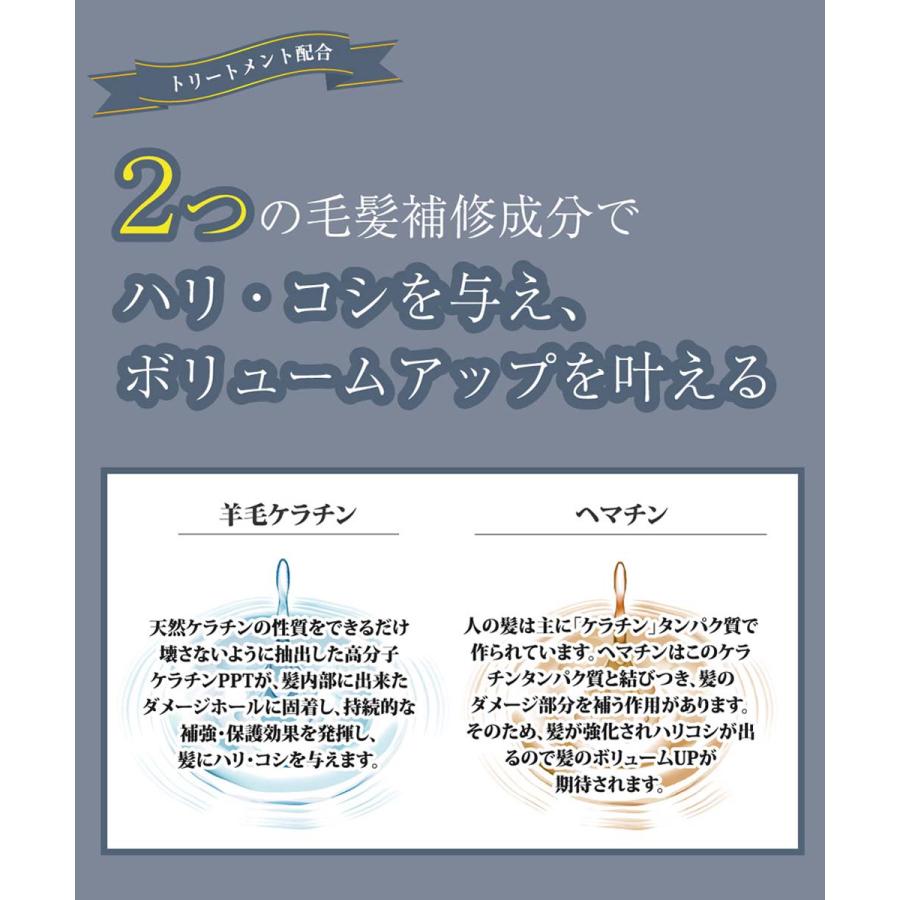 トリートメント配合

2つの毛髪補修成分で
ハリ・コシを与え、
ボリュームアップを叶える

羊毛ケラチン

天然ケラチンの性質をできるだけ壊さないように抽出した高分子ケラチンPPTが、髪内部に出来たダメージホールに固着し、持続的な補強・保護効果を発揮し、髪にハリ・コシを与えます。

ヘマチン

人の髪は主に「ケラチン」タンパク質で作られています。ヘマチンはこのケラチンタンパク質と結びつき、髪のダメージ部分を補う作用があります。そのため、髪が強化されハリコシが出るので髪のボリュームUPが期待されます。